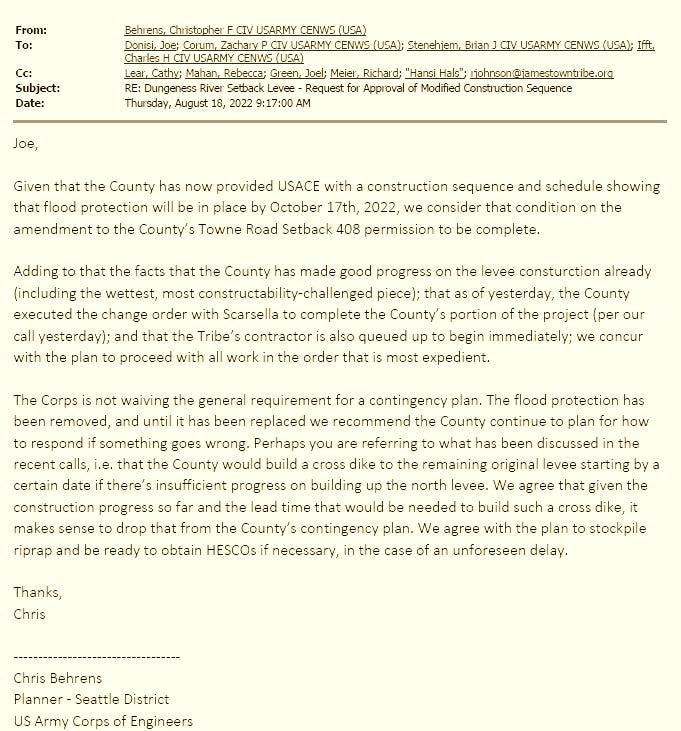 From: Behrens, Christopher F CIV USARMY CENWS (USA)
To: Donisi, Joe; Corum, Zachary P CIV USARMY CENWS (USA); Stenehjem, Brian J CIV USARMY CENWS (USA); Ifft, Charles H CIV USARMY CENWS (USA)
Cc: Lear, Cathy; Mahan, Rebecca; Green, Joel; Meier, Richard; "Hansi Hals"; rjohnson@jamestowntribe.org
Subject: RE: Dungeness River Setback Levee - Request for Approval of Modified Construction Sequence
Date: Thursday, August 18, 2022 9:17:00 AM

Joe,

Given that the County has now provided USACE with a construction sequence and schedule showing that flood protection will be in place by October 17th, 2022, we consider that condition on the amendment to the County's Towne Road Setback 408 permission to be complete.

Adding to that the facts that the County has made good progress on the levee consturction already (including the wettest, most constructability-challenged piece); that as of yesterday, the County executed the change order with Scarsella to complete the County's portion of the project (per our call yesterday); and that the Tribe's contractor is also queued up to begin immediately; we concur with the plan to proceed with all work in the order that is most expedient.

The Corps is not waiving the general requirement for a contingency plan. The flood protection has been removed, and until it has been replaced we recommend the County continue to plan for how to respond if something goes wrong. Perhaps you are referring to what has been discussed in the recent calls, i.e. that the County would build a cross dike to the remaining original levee starting by a certain date if there's insufficient progress on building up the north levee. We agree that given the construction progress so far and the lead time that would be needed to build such a cross dike, it makes sense to drop that from the County's contingency plan. We agree with the plan to stockpile riprap and be ready to obtain HESCOs if necessary, in the case of an unforeseen delay.

Thanks,
Chris

----------------------------------
Chris Behrens
Planner - Seattle District
US Army Corps of Engineers